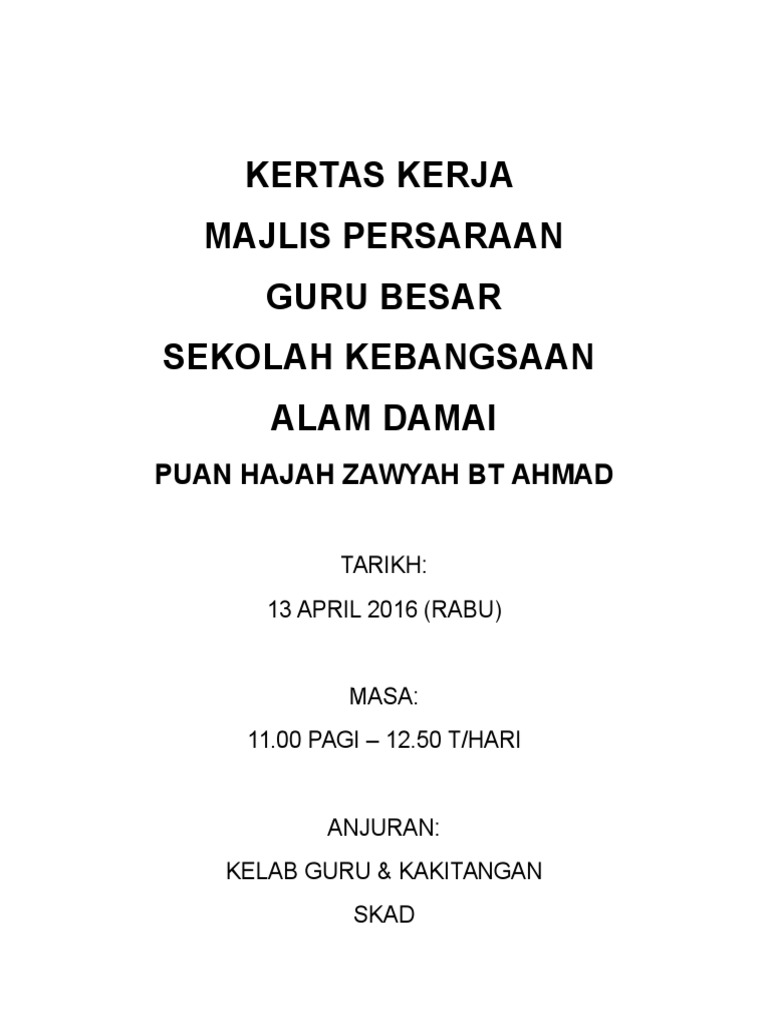 KERTAS KERJA
MAJLIS PERSARAAN
GURU BESAR
SEKOLAH KEBANGSAAN
ALAM DAMAI
PUAN HAJAH ZAWYAH BT AHMAD

TARIKH:
13 APRIL 2016 (RABU)

MASA:
11.00 PAGI – 12.50 T/HARI

ANJURAN:
KELAB GURU & KAKITANGAN
SKAD